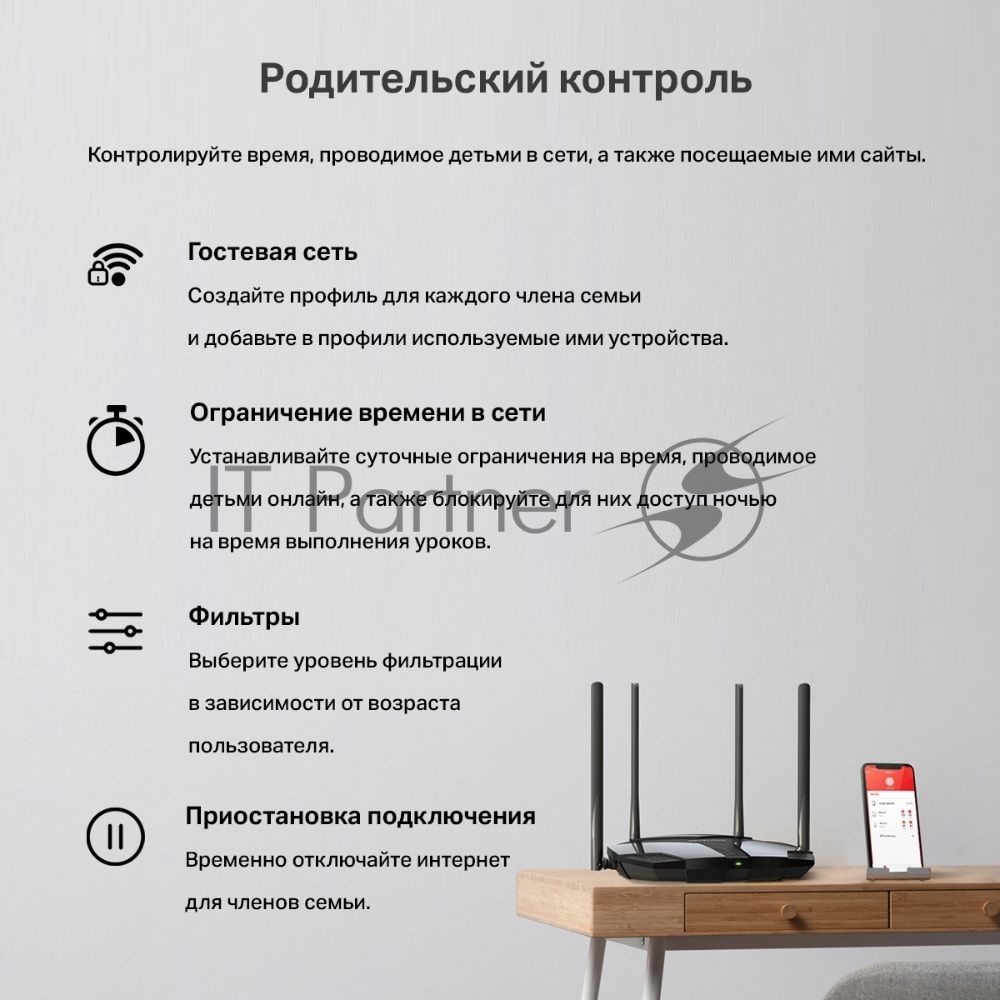 Родительский контроль

Контролируйте время, проводимое детьми в сети, а также посещаемые ими сайты.

Гостевая сеть
Создайте профиль для каждого члена семьи и добавьте в профили используемые ими устройства.

Ограничение времени в сети
Устанавливайте суточные ограничения на время, проводимое детьми онлайн, а также блокируйте для них доступ ночью на время выполнения уроков.

IT Partner

Фильтры
Выберите уровень фильтрации в зависимости от возраста пользователя.

Приостановка подключения
Временно отключайте интернет для членов семьи.